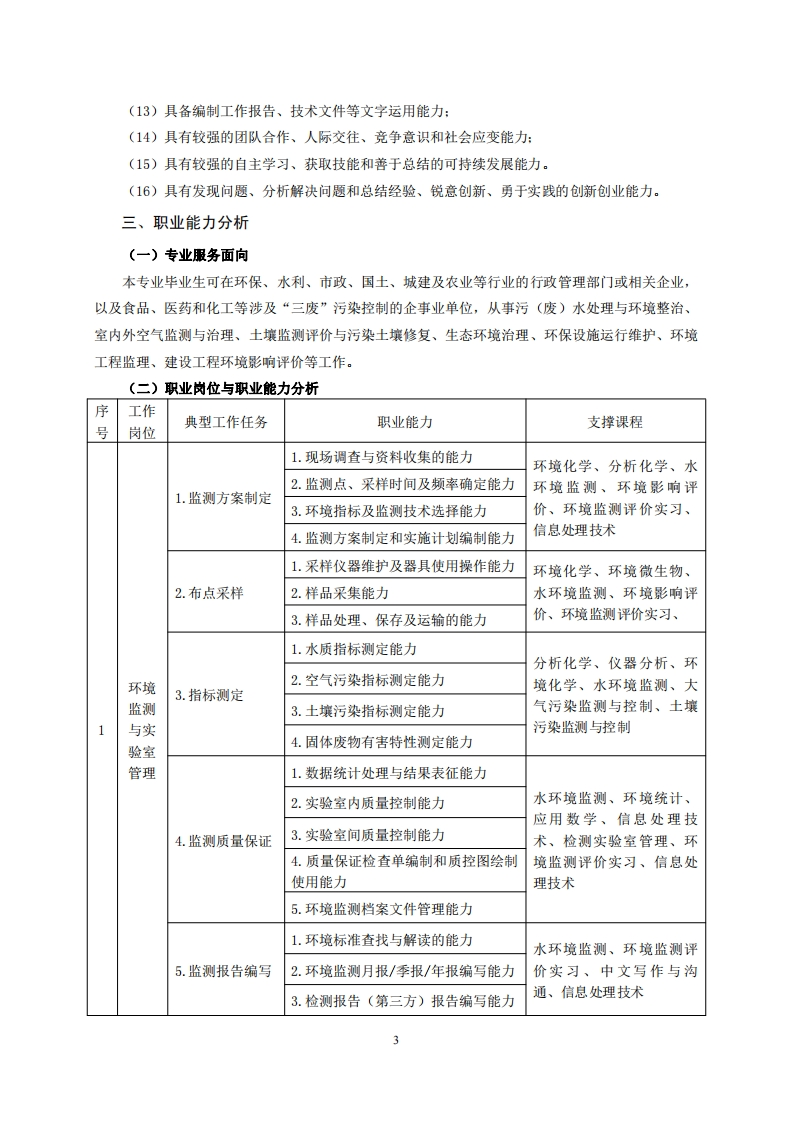 （13）具备编制工作报告、技术文件等文字运用能力；

（14）具有较强的团队合作、人际交往、竞争意识和社会应变能力；

（15）具有较强的自主学习、获取技能和善于总结的可持续发展能力。

（16）具有发现问题、分析解决问题和总结经验、锐意创新、勇于实践的创新创业能力。

三、职业能力分析

（一）专业服务面向

本专业毕业生可在环保、水利、市政、国土、城建及农业等行业的行政管理部门或相关企业，以及食品、医药和化工等涉及“三废”污染控制的企事业单位，从事污（废）水处理与环境整治、室内外空气监测与治理、土壤监测评价与污染土壤修复、生态环境治理、环保设施运行维护、环境工程监理、建设工程环境影响评价等工作。

（二）职业岗位与职业能力分析

| 序号 | 工作岗位 | 典型工作任务 | 职业能力 | 支撑课程 |
|---|---|---|---|---|
| 1 | 环境监测与实验室管理 | 1.监测方案制定 | 1.现场调查与资料收集的能力 | 环境化学、分析化学、水环境监测、环境影响评价、环境监测评价实习、信息处理技术 |
| | | | 2.监测点、采样时间及频率确定能力 | |
| | | | 3.环境指标及监测技术选择能力 | |
| | | | 4.监测方案制定和实施计划编制能力 | |
| | | 2.布点采样 | 1.采样仪器维护及器具使用操作能力 | 环境化学、环境微生物、水环境监测、环境影响评价、环境监测评价实习、 |
| | | | 2.样品采集能力 | |
| | | | 3.样品处理、保存及运输的能力 | |
| | | 3.指标测定 | 1.水质指标测定能力 | 分析化学、仪器分析、环境化学、水环境监测、大气污染监测与控制、土壤污染监测与控制 |
| | | | 2.空气污染指标测定能力 | |
| | | | 3.土壤污染指标测定能力 | |
| | | | 4.固体废物有害特性测定能力 | |
| | | 4.监测质量保证 | 1.数据统计处理与结果表征能力 | 水环境监测、环境统计、应用数学、信息处理技术、检测实验室管理、环境监测评价实习、信息处理技术 |
| | | | 2.实验室内质量控制能力 | |
| | | | 3.实验室间质量控制能力 | |
| | | | 4.质量保证检查单编制和质控图绘制使用能力 | |
| | | | 5.环境监测档案文件管理能力 | |
| | | 5.监测报告编写 | 1.环境标准查找与解读的能力 | 水环境监测、环境监测评价实习、中文写作与沟通、信息处理技术 |
| | | | 2.环境监测月报/季报/年报编写能力 | |
| | | | 3.检测报告（第三方）报告编写能力 | |

3